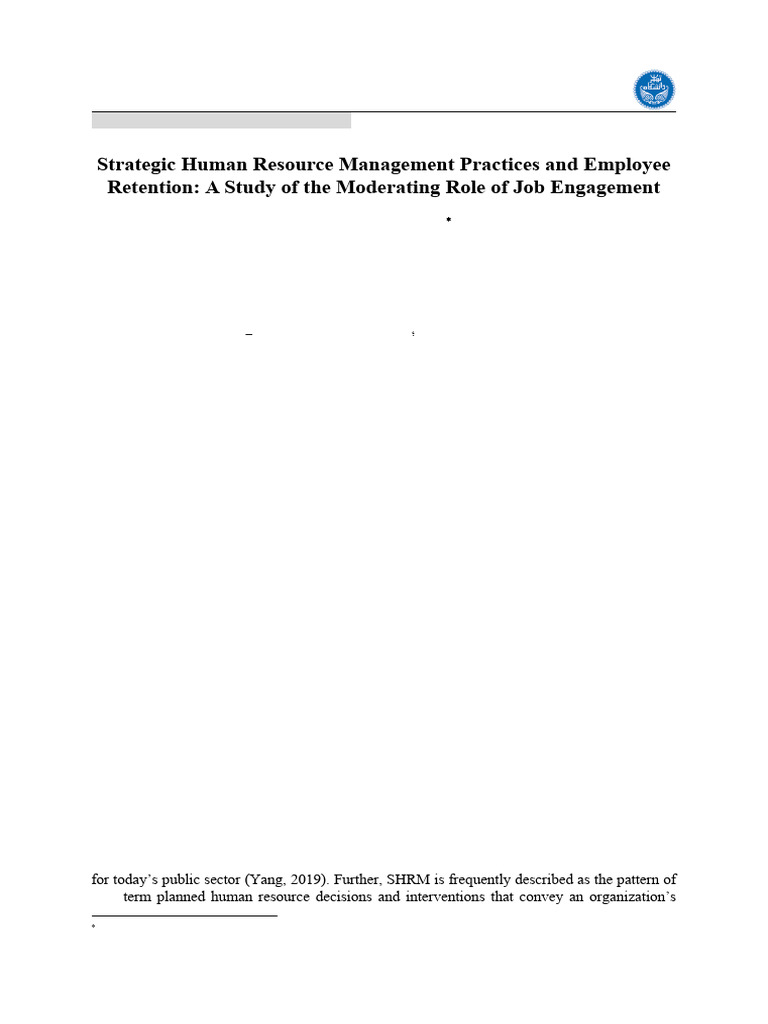 Strategic Human Resource Management Practices and Employee Retention: A Study of the Moderating Role of Job Engagement

*

for today's public sector (Yang, 2019). Further, SHRM is frequently described as the pattern of term planned human resource decisions and interventions that convey an organization's

*